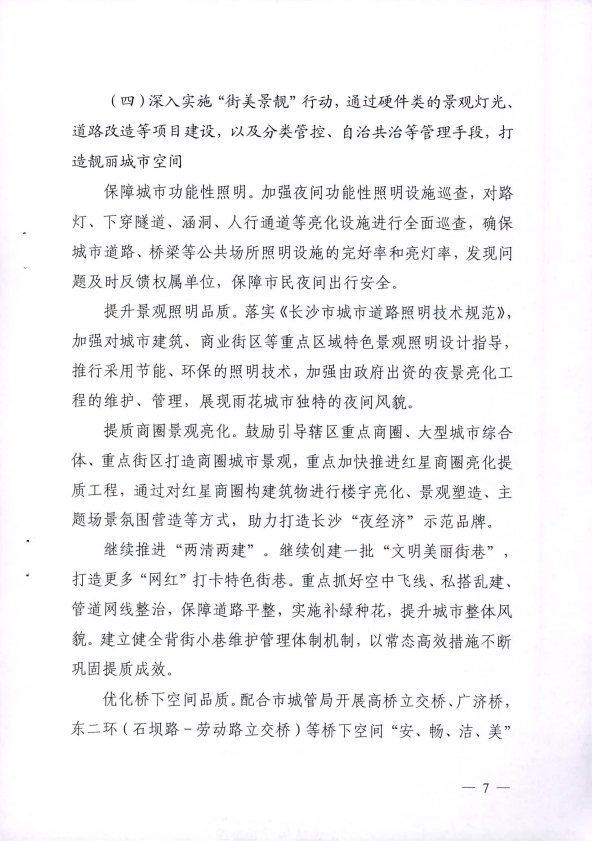 （四）深入实施“街美景靓”行动，通过硬件类的景观灯光、道路改造等项目建设，以及分类管控、自治共治等管理手段，打造靓丽城市空间

保障城市功能性照明。加强夜间功能性照明设施巡查，对路灯、下穿隧道、涵洞、人行通道等亮化设施进行全面巡查，确保城市道路、桥梁等公共场所照明设施的完好率和亮灯率，发现问题及时反馈权属单位，保障市民夜间出行安全。

提升景观照明品质。落实《长沙市城市道路照明技术规范》，加强对城市建筑、商业街区等重点区域特色景观照明设计指导，推行采用节能、环保的照明技术，加强由政府出资的夜景亮化工程的维护、管理，展现雨花城市独特的夜间风貌。

提质商圈景观亮化。鼓励引导辖区重点商圈、大型城市综合体、重点街区打造商圈城市景观，重点加快推进红星商圈亮化提质工程，通过对红星商圈构建筑物进行楼宇亮化、景观塑造、主题场景氛围营造等方式，助力打造长沙“夜经济”示范品牌。

继续推进“两清两建”。继续创建一批“文明美丽街巷”，打造更多“网红”打卡特色街巷。重点抓好空中飞线、私搭乱建、管道网线整治，保障道路平整，实施补绿种花，提升城市整体风貌。建立健全背街小巷维护管理体制机制，以常态高效措施不断巩固提质成效。

优化桥下空间品质。配合市城管局开展高桥立交桥、广济桥，东二环（石坝路－劳动路立交桥）等桥下空间“安、畅、洁、美”

— 7 —